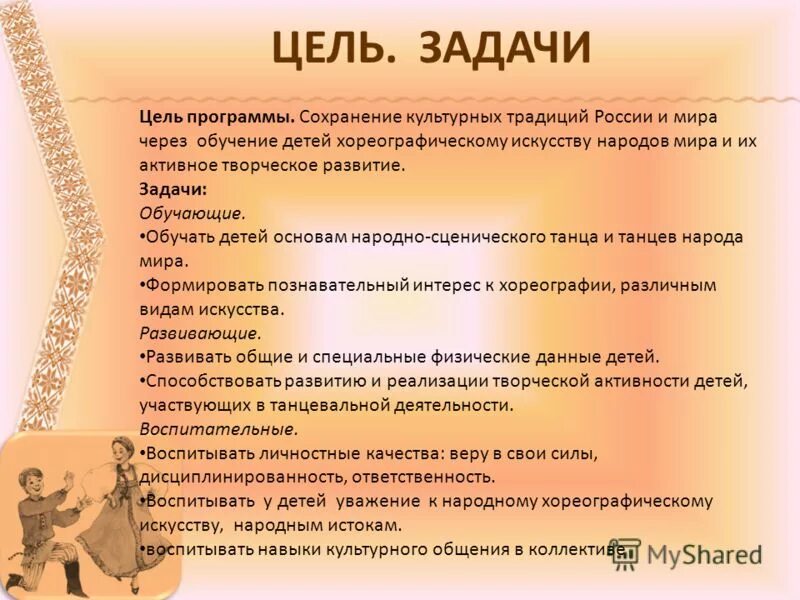 ЦЕЛЬ. ЗАДАЧИ

Цель программы. Сохранение культурных традиций России и мира через обучение детей хореографическому искусству народов мира и их активное творческое развитие.

Задачи:

Обучающие.

•Обучать детей основам народно-сценического танца и танцев народа мира.

•Формировать познавательный интерес к хореографии, различным видам искусства.

Развивающие.

•Развивать общие и специальные физические данные детей.

•Способствовать развитию и реализации творческой активности детей, участвующих в танцевальной деятельности.

Воспитательные.

•Воспитывать личностные качества: веру в свои силы, дисциплинированность, ответственность.

•Воспитывать у детей уважение к народному хореографическому искусству, народным истокам.

•воспитывать навыки культурного общения в коллективе.

MyShared